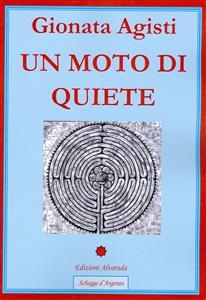 Gionata Agisti

UN MOTO DI QUIETE

Edizioni Alvorada

Schegge d'Argento